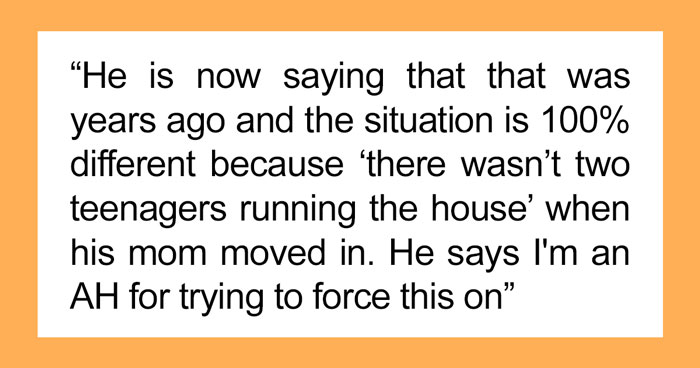 “He is now saying that that was years ago and the situation is 100% different because ‘there wasn’t two teenagers running the house’ when his mom moved in. He says I'm an AH for trying to force this on”